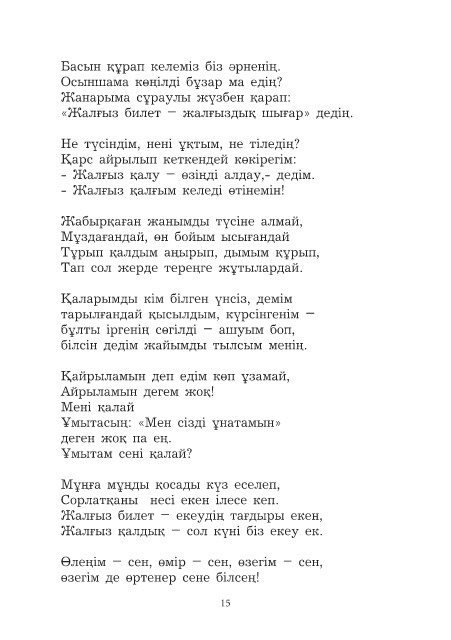 Басын құрап келеміз біз әрненің.
Осыншама көңілді бұзар ма едің?
Жанарыма сұраулы жүзбен қарап:
«Жалғыз билет – жалғыздық шығар» дедің.

Не түсіндім, нені ұқтым, не тіледің?
Қарс айрылып кеткендей көкірегім:
- Жалғыз қалу – өзіңді алдау,- дедім.
- Жалғыз қалғым келеді өтінемін!

Жабырқаған жанымды түсіне алмай,
Мұздағандай, өн бойым ысығандай
Тұрып қалдым аңырып, дымым құрып,
Тап сол жерде тереңге жұтылардай.

Қаларымды кім білген үнсіз, демім
тарылғандай қысылдым, күрсінгенім –
бұлты іргенің сөгілді – ашуым боп,
білсін дедім жайымды тылсым менің.

Қайрыламын деп едім көп ұзамай,
Айрыламын дегем жоқ!
Мені қалай
Ұмытасың: «Мен сізді ұнатамын»
деген жоқ па ең.
Ұмытам сені қалай?

Мұңға мұңды қосады күз еселеп,
Сорлатқаны несі екен ілесе кеп.
Жалғыз билет – екеудің тағдыры екен,
Жалғыз қалдық – сол күні біз екеу ек.

Өлеңім – сен, өмір – сен, өзегім – сен,
өзегім де өртенер сене білсең!

15